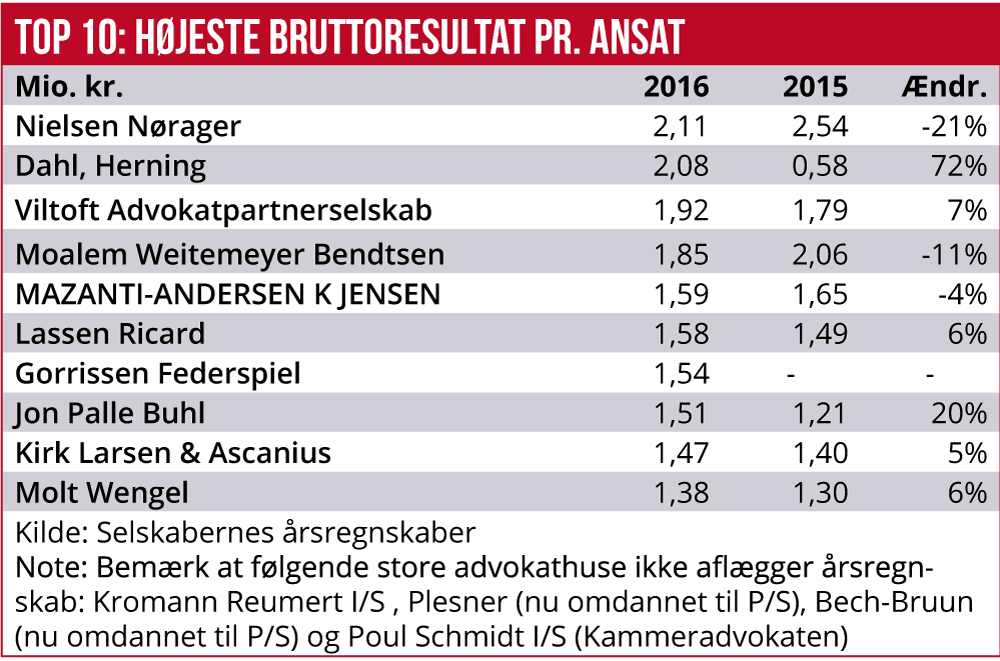 TOP 10: HØJESTE BRUTTORESULTAT PR. ANSAT

| Mio. kr. | 2016 | 2015 | Ændr. |
|---|---|---|---|
| Nielsen Nørager | 2,11 | 2,54 | -21% |
| Dahl, Herning | 2,08 | 0,58 | 72% |
| Viltoft Advokatpartnerselskab | 1,92 | 1,79 | 7% |
| Moalem Weitemeyer Bendtsen | 1,85 | 2,06 | -11% |
| MAZANTI-ANDERSEN K JENSEN | 1,59 | 1,65 | -4% |
| Lassen Ricard | 1,58 | 1,49 | 6% |
| Gorrissen Federspiel | 1,54 | - | - |
| Jon Palle Buhl | 1,51 | 1,21 | 20% |
| Kirk Larsen & Ascanius | 1,47 | 1,40 | 5% |
| Molt Wengel | 1,38 | 1,30 | 6% |

Kilde: Selskabernes årsregnskaber
Note: Bemærk at følgende store advokathuse ikke aflægger årsregnskab: Kromann Reumert I/S , Plesner (nu omdannet til P/S), Bech-Bruun (nu omdannet til P/S) og Poul Schmidt I/S (Kammeradvokaten)